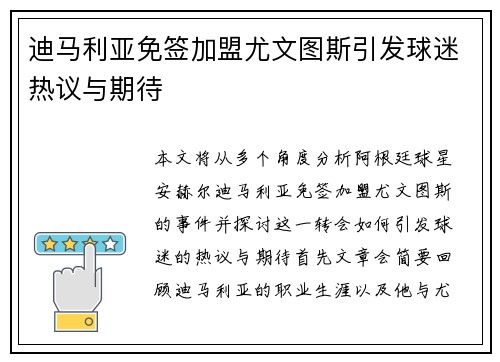 迪马利亚免签加盟尤文图斯引发球迷热议与期待

本文将从多个角度分析阿根廷球星安赫尔迪马利亚免签加盟尤文图斯的事件并探讨这一转会如何引发球迷的热议与期待首先文章会简要回顾迪马利亚的职业生涯以及他与尤